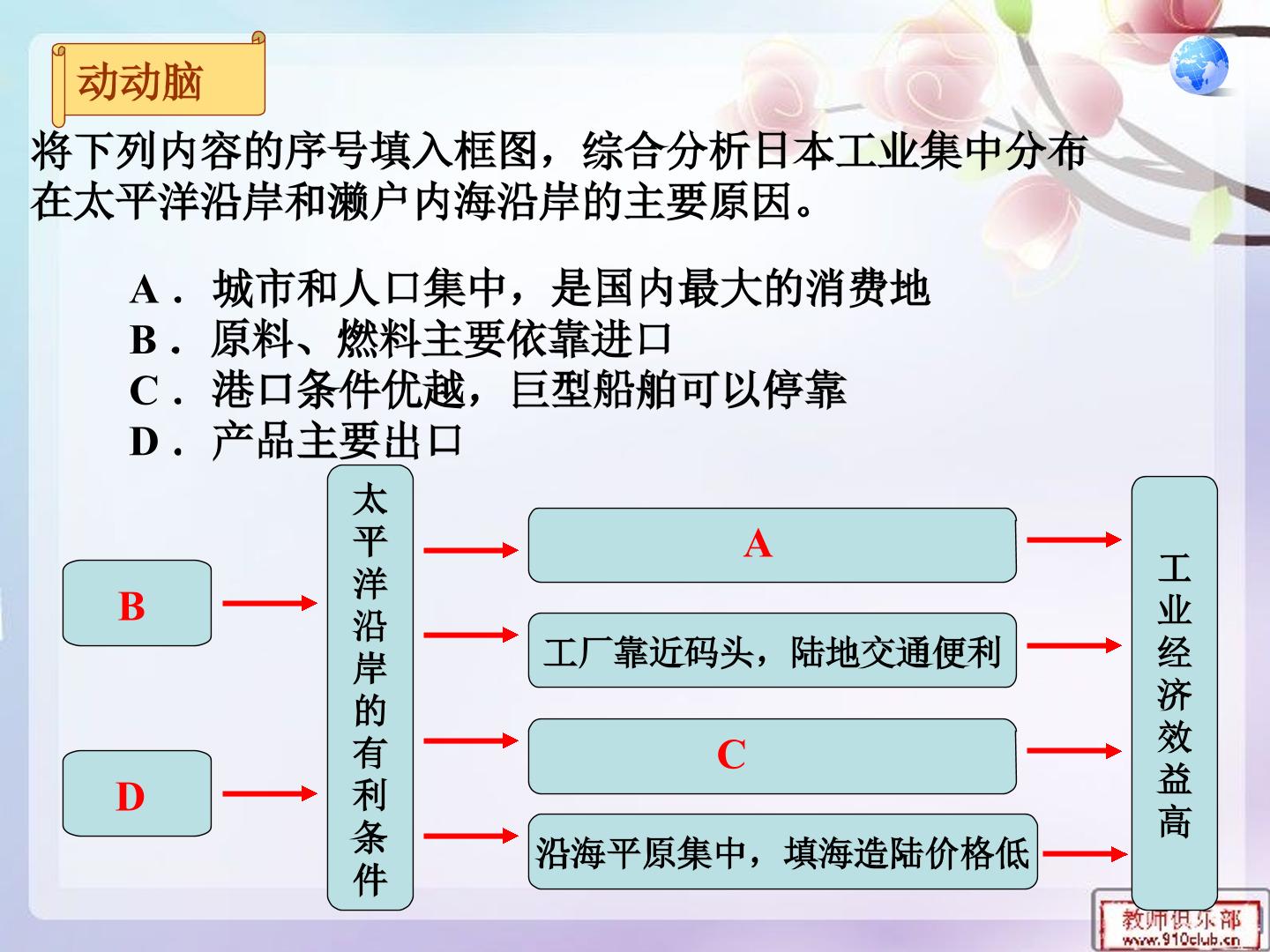 动动脑

将下列内容的序号填入框图，综合分析日本工业集中分布在太平洋沿岸和濑户内海沿岸的主要原因。

A．城市和人口集中，是国内最大的消费地
B．原料、燃料主要依靠进口
C．港口条件优越，巨型船舶可以停靠
D．产品主要出口

B

D

太平洋沿岸的有利条件

A

工厂靠近码头，陆地交通便利

C

沿海平原集中，填海造陆价格低

工业经济效益高

教师俱乐部
www.910club.cn